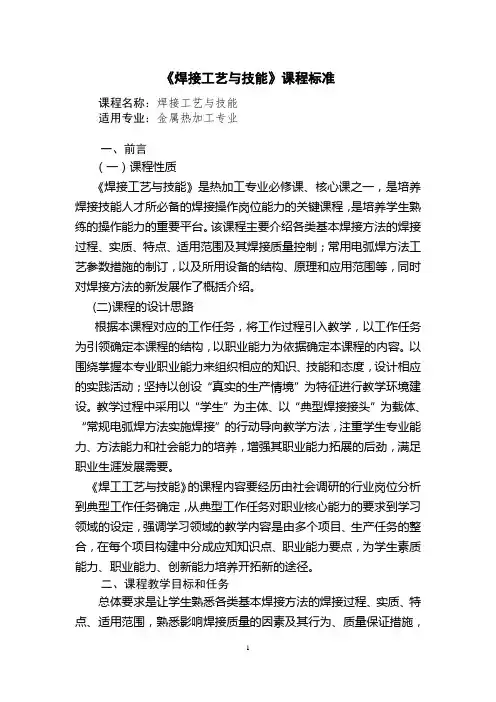 《焊接工艺与技能》课程标准

课程名称：焊接工艺与技能
适用专业：金属热加工专业

一、前言
（一）课程性质
《焊接工艺与技能》是热加工专业必修课、核心课之一，是培养焊接技能人才所必备的焊接操作岗位能力的关键课程，是培养学生熟练的操作能力的重要平台。该课程主要介绍各类基本焊接方法的焊接过程、实质、特点、适用范围及其焊接质量控制；常用电弧焊方法工艺参数措施的制订，以及所用设备的结构、原理和应用范围等，同时对焊接方法的新发展作了概括介绍。

(二)课程的设计思路
根据本课程对应的工作任务，将工作过程引入教学，以工作任务为引领确定本课程的结构，以职业能力为依据确定本课程的内容。以围绕掌握本专业职业能力来组织相应的知识、技能和态度，设计相应的实践活动；坚持以创设“真实的生产情境”为特征进行教学环境建设。教学过程中采用以“学生”为主体、以“典型焊接接头”为载体、“常规电弧焊方法实施焊接”的行动导向教学方法，注重学生专业能力、方法能力和社会能力的培养，增强其职业能力拓展的后劲，满足职业生涯发展需要。

《焊工工艺与技能》的课程内容要经历由社会调研的行业岗位分析到典型工作任务确定，从典型工作任务对职业核心能力的要求到学习领域的设定，强调学习领域的教学内容是由多个项目、生产任务的整合，在每个项目构建中分成应知知识点、职业能力要点，为学生素质能力、职业能力、创新能力培养开拓新的途径。

二、课程教学目标和任务
总体要求是让学生熟悉各类基本焊接方法的焊接过程、实质、特点、适用范围，熟悉影响焊接质量的因素及其行为、质量保证措施，

1